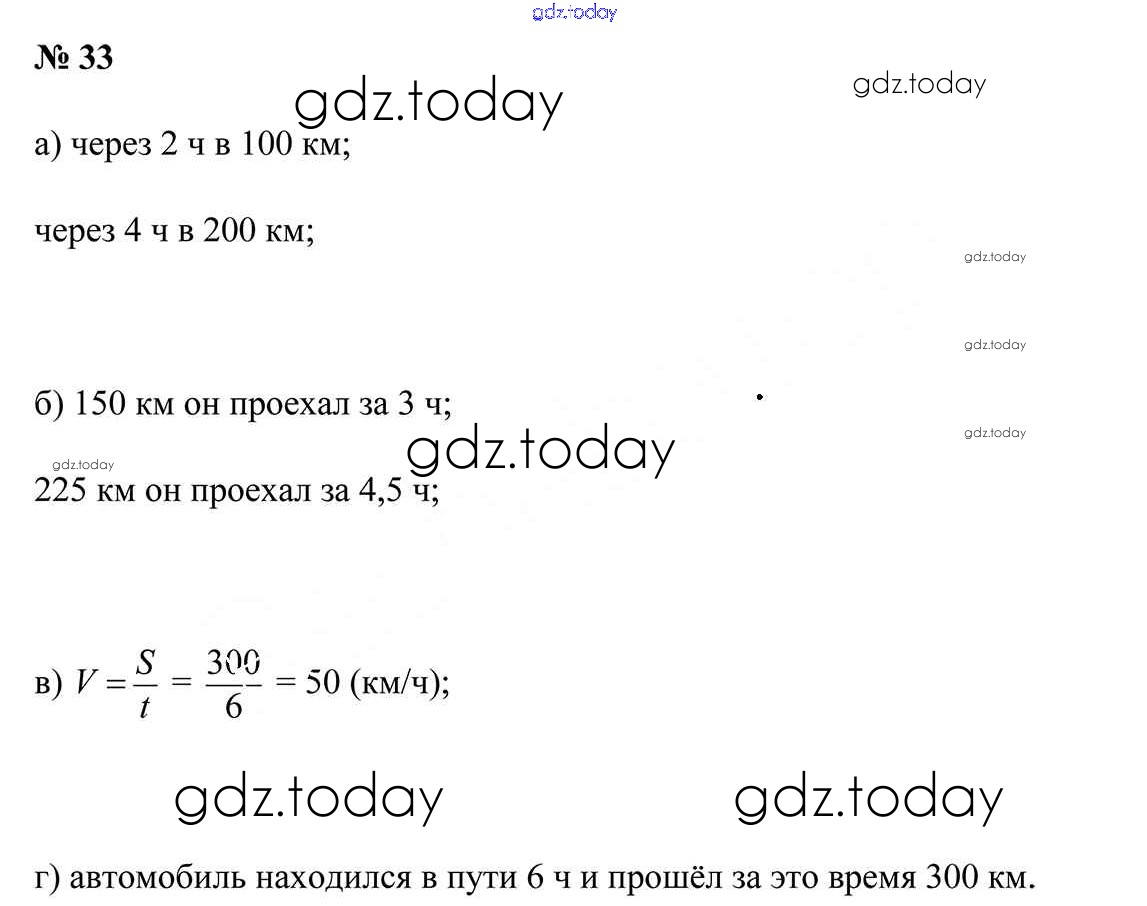 gdz.today

№ 33

gdz.today

gdz.today

а) через 2 ч в 100 км;

через 4 ч в 200 км;

gdz.today

gdz.today

б) 150 км он проехал за 3 ч;

gdz.today

gdz.today

gdz.today

225 км он проехал за 4,5 ч;

в) $V = \frac{S}{t} = \frac{300}{6} = 50$ (км/ч);

gdz.today

gdz.today

г) автомобиль находился в пути 6 ч и прошёл за это время 300 км.